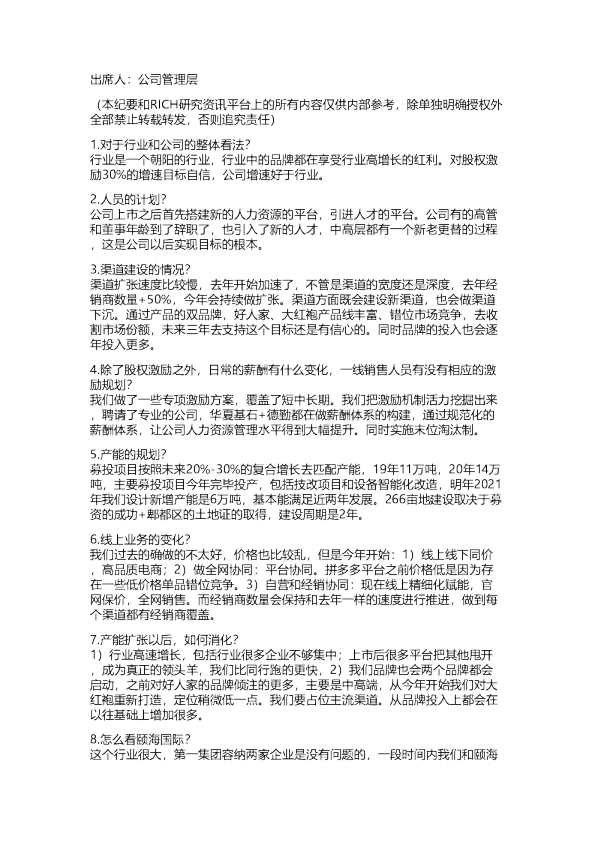 出席人：公司管理层

（本纪要和RICH研究资讯平台上的所有内容仅供内部参考，除单独明确授权外全部禁止转载转发，否则追究责任）

1.对于行业和公司的整体看法？
行业是一个朝阳的行业，行业中的品牌都在享受行业高增长的红利。对股权激励30%的增速目标自信，公司增速好于行业。

2.人员的计划？
公司上市之后首先搭建新的人力资源的平台，引进人才的平台。公司有的高管和董事年龄到了辞职了，也引入了新的人才，中高层都有一个新老更替的过程，这是公司以后实现目标的根本。

3.渠道建设的情况？
渠道扩张速度比较慢，去年开始加速了，不管是渠道的宽度还是深度，去年经销商数量+50%，今年会持续做扩张。渠道方面既会建设新渠道，也会做渠道下沉。通过产品的双品牌，好人家、大红袍产品线丰富、错位市场竞争，去收割市场份额，未来三年去支持这个目标还是有信心的。同时品牌的投入也会逐年投入更多。

4.除了股权激励之外，日常的薪酬有什么变化，一线销售人员有没有相应的激励规划？
我们做了一些专项激励方案，覆盖了短中长期。我们把激励机制活力挖掘出来，聘请了专业的公司，华夏基石+德勤都在做薪酬体系的构建，通过规范化的薪酬体系，让公司人力资源管理水平得到大幅提升。同时实施末位淘汰制。

5.产能的规划？
募投项目按照未来20%-30%的复合增长去匹配产能，19年11万吨，20年14万吨，主要募投项目今年完毕投产，包括技改项目和设备智能化改造，明年2021年我们设计新增产能是6万吨，基本能满足近两年发展。266亩地建设取决于募资的成功+郫都区的土地证的取得，建设周期是2年。

6.线上业务的变化？
我们过去的确做的不太好，价格也比较乱，但是今年开始：1）线上线下同价，高品质电商；2）做全网协同：平台协同。拼多多平台之前价格低是因为存在一些低价格单品错位竞争。3）自营和经销协同：现在线上精细化赋能，官网保价，全网销售。而经销商数量会保持和去年一样的速度进行推进，做到每个渠道都有经销商覆盖。

7.产能扩张以后，如何消化？
1）行业高速增长，包括行业很多企业不够集中；上市后很多平台把其他甩开，成为真正的领头羊，我们比同行跑的更快，2）我们品牌也会两个品牌都会启动，之前对好人家的品牌倾注的更多，主要是中高端，从今年开始我们对大红袍重新打造，定位稍微低一点。我们要占位主流渠道。从品牌投入上都会在以往基础上增加很多。

8.怎么看颐海国际？
这个行业很大，第一集团容纳两家企业是没有问题的，一段时间内我们和颐海